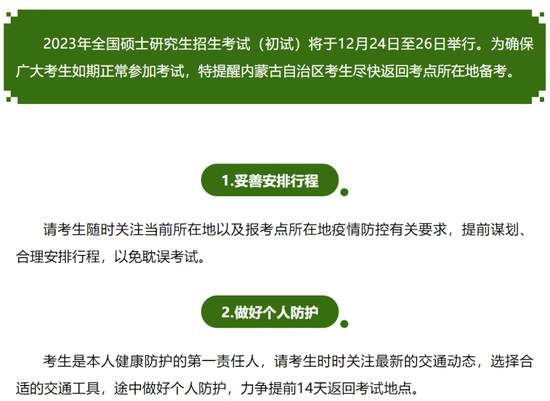 2023年全国硕士研究生招生考试（初试）将于12月24日至26日举行。为确保广大考生如期正常参加考试，特提醒内蒙古自治区考生尽快返回考点所在地备考。

1.妥善安排行程

请考生随时关注当前所在地以及报考点所在地疫情防控有关要求，提前谋划、合理安排行程，以免耽误考试。

2.做好个人防护

考生是本人健康防护的第一责任人，请考生时时关注最新的交通动态，选择合适的交通工具，途中做好个人防护，力争提前14天返回考试地点。